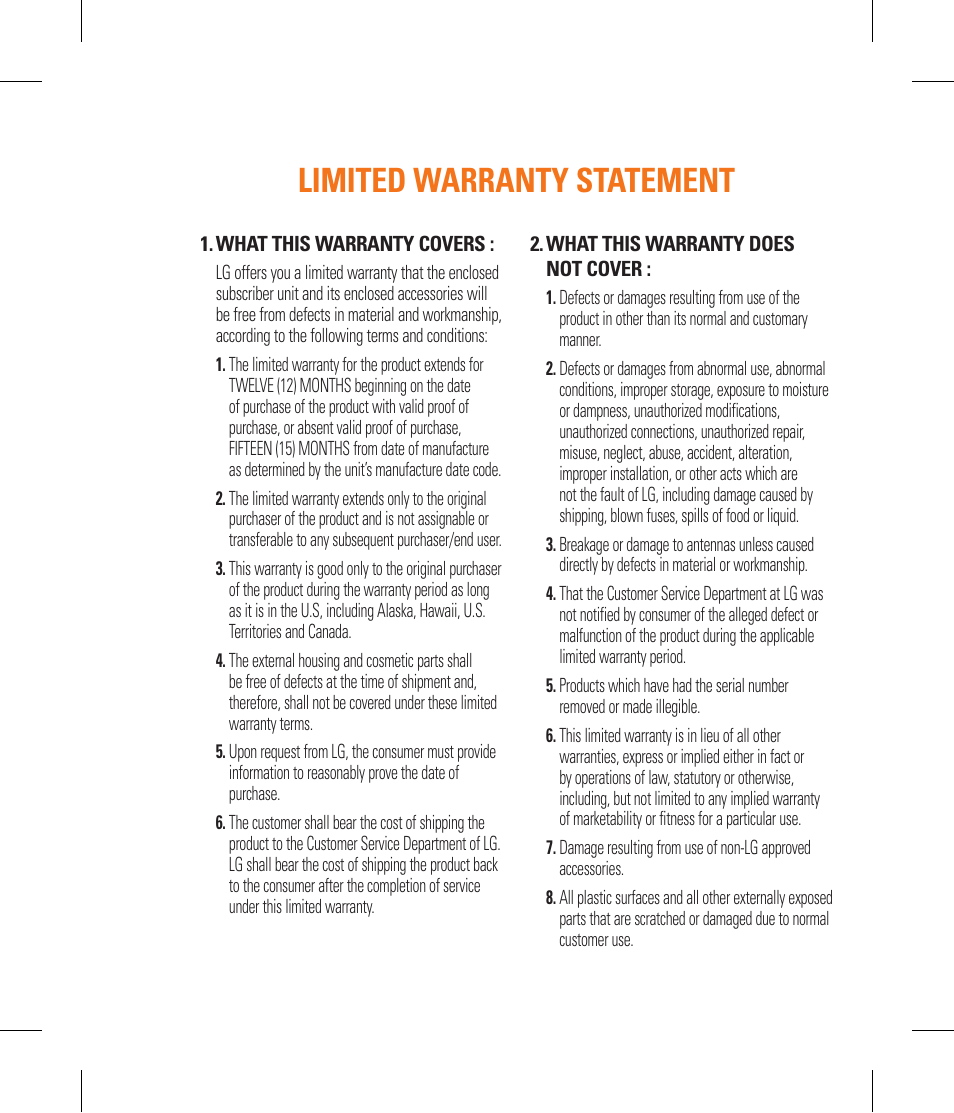 LIMITED WARRANTY STATEMENT

1. WHAT THIS WARRANTY COVERS :

LG offers you a limited warranty that the enclosed subscriber unit and its enclosed accessories will be free from defects in material and workmanship, according to the following terms and conditions:

1. The limited warranty for the product extends for TWELVE (12) MONTHS beginning on the date of purchase of the product with valid proof of purchase, or absent valid proof of purchase, FIFTEEN (15) MONTHS from date of manufacture as determined by the unit's manufacture date code.

2. The limited warranty extends only to the original purchaser of the product and is not assignable or transferable to any subsequent purchaser/end user.

3. This warranty is good only to the original purchaser of the product during the warranty period as long as it is in the U.S, including Alaska, Hawaii, U.S. Territories and Canada.

4. The external housing and cosmetic parts shall be free of defects at the time of shipment and, therefore, shall not be covered under these limited warranty terms.

5. Upon request from LG, the consumer must provide information to reasonably prove the date of purchase.

6. The customer shall bear the cost of shipping the product to the Customer Service Department of LG. LG shall bear the cost of shipping the product back to the consumer after the completion of service under this limited warranty.

2. WHAT THIS WARRANTY DOES NOT COVER :

1. Defects or damages resulting from use of the product in other than its normal and customary manner.

2. Defects or damages from abnormal use, abnormal conditions, improper storage, exposure to moisture or dampness, unauthorized modifications, unauthorized connections, unauthorized repair, misuse, neglect, abuse, accident, alteration, improper installation, or other acts which are not the fault of LG, including damage caused by shipping, blown fuses, spills of food or liquid.

3. Breakage or damage to antennas unless caused directly by defects in material or workmanship.

4. That the Customer Service Department at LG was not notified by consumer of the alleged defect or malfunction of the product during the applicable limited warranty period.

5. Products which have had the serial number removed or made illegible.

6. This limited warranty is in lieu of all other warranties, express or implied either in fact or by operations of law, statutory or otherwise, including, but not limited to any implied warranty of marketability or fitness for a particular use.

7. Damage resulting from use of non-LG approved accessories.

8. All plastic surfaces and all other externally exposed parts that are scratched or damaged due to normal customer use.